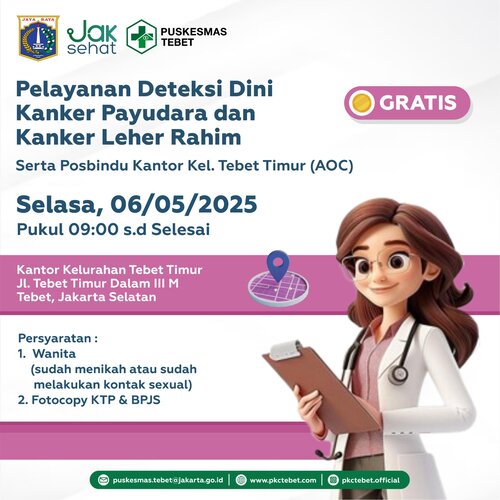 JAYA RAYA

Jak sehat

PUSKESMAS TEBET

Pelayanan Deteksi Dini Kanker Payudara dan Kanker Leher Rahim

GRATIS

Serta Posbindu Kantor Kel. Tebet Timur (AOC)

Selasa, 06/05/2025
Pukul 09:00 s.d Selesai

Kantor Kelurahan Tebet Timur
Jl. Tebet Timur Dalam III M
Tebet, Jakarta Selatan

Persyaratan :
1. Wanita
(sudah menikah atau sudah melakukan kontak sexual)
2. Fotocopy KTP & BPJS

puskesmas.tebet@jakarta.go.id | www.pkctebet.com | pkctebet.official